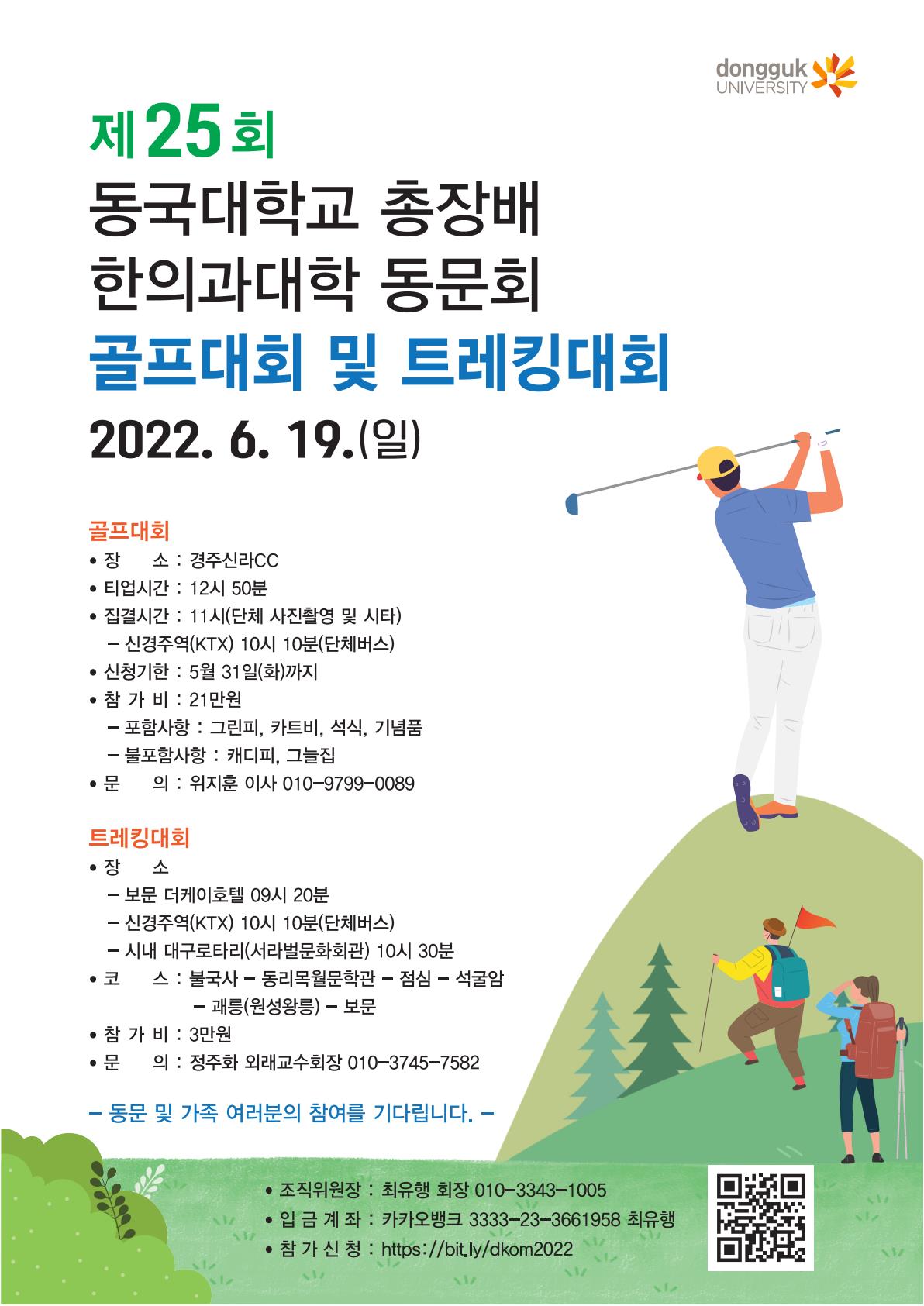 dongguk UNIVERSITY

제25회
동국대학교 총장배
한의과대학 동문회
골프대회 및 트레킹대회
2022. 6. 19.(일)

골프대회
• 장 소 : 경주신라CC
• 티업시간 : 12시 50분
• 집결시간 : 11시(단체 사진촬영 및 시타)
– 신경주역(KTX) 10시 10분(단체버스)
• 신청기한 : 5월 31일(화)까지
• 참 가 비 : 21만원
– 포함사항 : 그린피, 카트비, 석식, 기념품
– 불포함사항 : 캐디피, 그늘집
• 문 의 : 위지훈 이사 010–9799–0089

트레킹대회
• 장 소
– 보문 더케이호텔 09시 20분
– 신경주역(KTX) 10시 10분(단체버스)
– 시내 대구로타리(서라벌문화회관) 10시 30분
• 코 스 : 불국사 – 동리목월문학관 – 점심 – 석굴암 – 괘릉(원성왕릉) – 보문
• 참 가 비 : 3만원
• 문 의 : 정주화 외래교수회장 010–3745–7582

– 동문 및 가족 여러분의 참여를 기다립니다. –

• 조직위원장 : 최유행 회장 010–3343–1005
• 입 금 계 좌 : 카카오뱅크 3333–23–3661958 최유행
• 참 가 신 청 : https://bit.ly/dkom2022